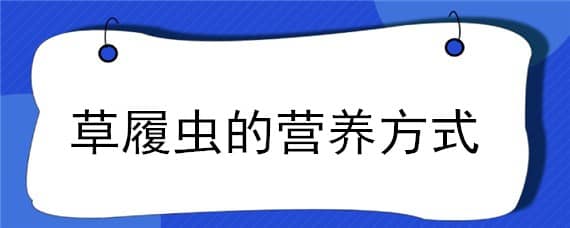 草履虫的营养方式